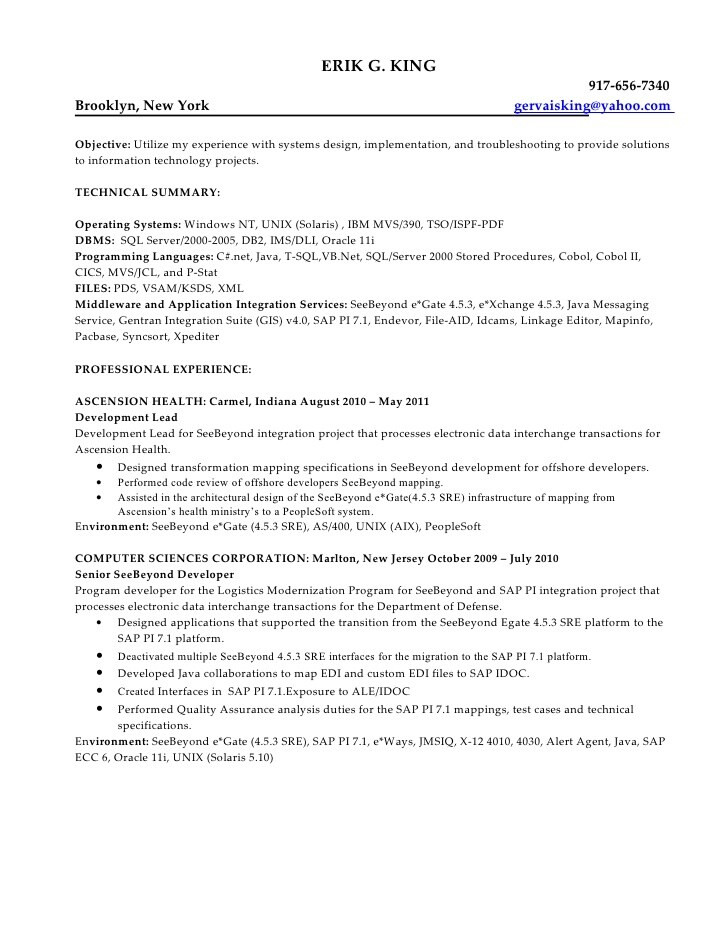 ERIK G. KING

917-656-7340

Brooklyn, New York gervaisking@yahoo.com

Objective: Utilize my experience with systems design, implementation, and troubleshooting to provide solutions to information technology projects.

TECHNICAL SUMMARY:

Operating Systems: Windows NT, UNIX (Solaris) , IBM MVS/390, TSO/ISPF-PDF
DBMS: SQL Server/2000-2005, DB2, IMS/DLI, Oracle 11i
Programming Languages: C#.net, Java, T-SQL,VB.Net, SQL/Server 2000 Stored Procedures, Cobol, Cobol II, CICS, MVS/JCL, and P-Stat
FILES: PDS, VSAM/KSDS, XML
Middleware and Application Integration Services: SeeBeyond e*Gate 4.5.3, e*Xchange 4.5.3, Java Messaging Service, Gentran Integration Suite (GIS) v4.0, SAP PI 7.1, Endevor, File-AID, Idcams, Linkage Editor, Mapinfo, Pacbase, Syncsort, Xpediter

PROFESSIONAL EXPERIENCE:

ASCENSION HEALTH: Carmel, Indiana August 2010 – May 2011
Development Lead
Development Lead for SeeBeyond integration project that processes electronic data interchange transactions for Ascension Health.
• Designed transformation mapping specifications in SeeBeyond development for offshore developers.
• Performed code review of offshore developers SeeBeyond mapping.
• Assisted in the architectural design of the SeeBeyond e*Gate(4.5.3 SRE) infrastructure of mapping from Ascension's health ministry's to a PeopleSoft system.
Environment: SeeBeyond e*Gate (4.5.3 SRE), AS/400, UNIX (AIX), PeopleSoft

COMPUTER SCIENCES CORPORATION: Marlton, New Jersey October 2009 – July 2010
Senior SeeBeyond Developer
Program developer for the Logistics Modernization Program for SeeBeyond and SAP PI integration project that processes electronic data interchange transactions for the Department of Defense.
• Designed applications that supported the transition from the SeeBeyond Egate 4.5.3 SRE platform to the SAP PI 7.1 platform.
• Deactivated multiple SeeBeyond 4.5.3 SRE interfaces for the migration to the SAP PI 7.1 platform.
• Developed Java collaborations to map EDI and custom EDI files to SAP IDOC.
• Created Interfaces in SAP PI 7.1.Exposure to ALE/IDOC
• Performed Quality Assurance analysis duties for the SAP PI 7.1 mappings, test cases and technical specifications.
Environment: SeeBeyond e*Gate (4.5.3 SRE), SAP PI 7.1, e*Ways, JMSIQ, X-12 4010, 4030, Alert Agent, Java, SAP ECC 6, Oracle 11i, UNIX (Solaris 5.10)